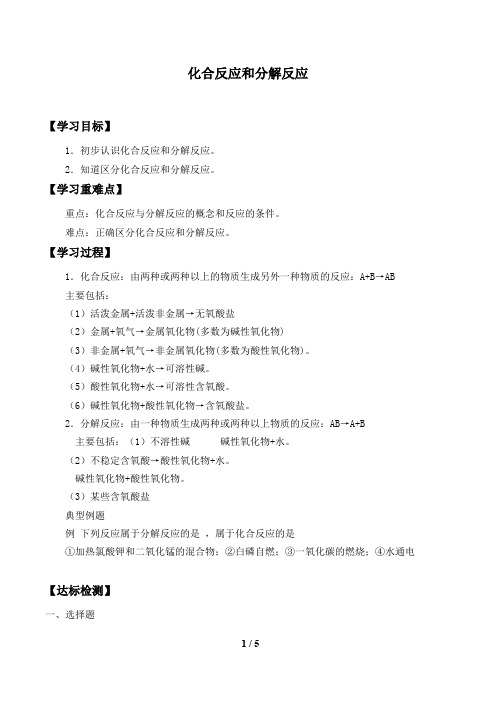 化合反应和分解反应

【学习目标】

1．初步认识化合反应和分解反应。

2．知道区分化合反应和分解反应。

【学习重难点】

重点：化合反应与分解反应的概念和反应的条件。

难点：正确区分化合反应和分解反应。

【学习过程】

1．化合反应：由两种或两种以上的物质生成另外一种物质的反应：A+B→AB

主要包括：

（1）活泼金属+活泼非金属→无氧酸盐

（2）金属+氧气→金属氧化物(多数为碱性氧化物)

（3）非金属+氧气→非金属氧化物(多数为酸性氧化物)。

（4）碱性氧化物+水→可溶性碱。

（5）酸性氧化物+水→可溶性含氧酸。

（6）碱性氧化物+酸性氧化物→含氧酸盐。

2．分解反应：由一种物质生成两种或两种以上物质的反应：AB→A+B

主要包括：（1）不溶性碱　　碱性氧化物+水。

（2）不稳定含氧酸→酸性氧化物+水。

碱性氧化物+酸性氧化物。

（3）某些含氧酸盐

典型例题

例 下列反应属于分解反应的是 ，属于化合反应的是

①加热氯酸钾和二氧化锰的混合物；②白磷自燃；③一氧化碳的燃烧；④水通电

【达标检测】

一、选择题

1 / 5